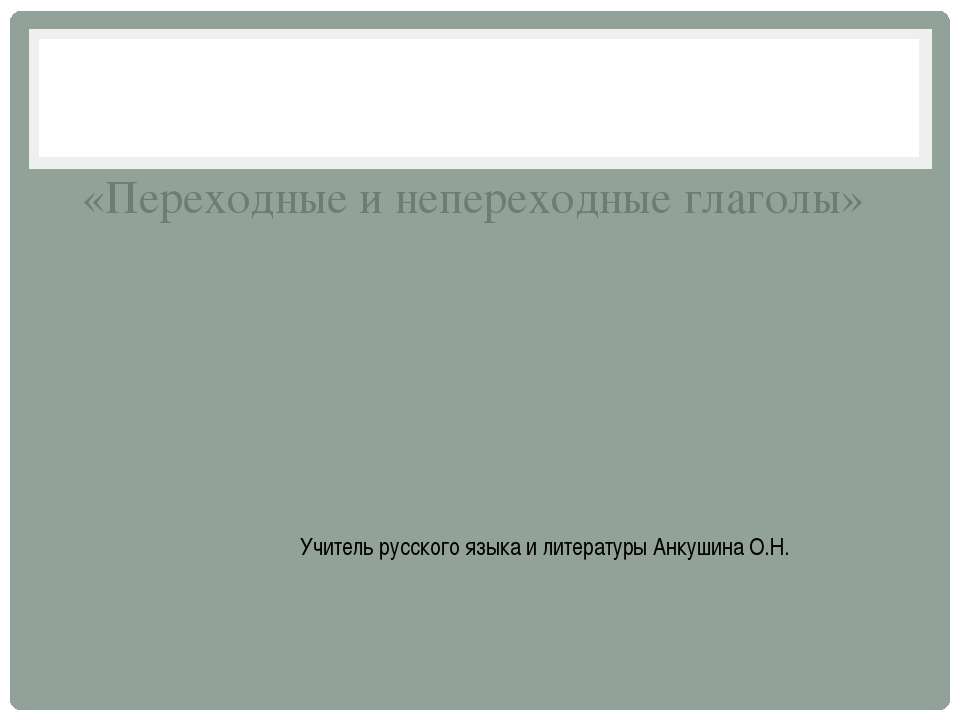 «Переходные и непереходные глаголы»

Учитель русского языка и литературы Анкушина О.Н.